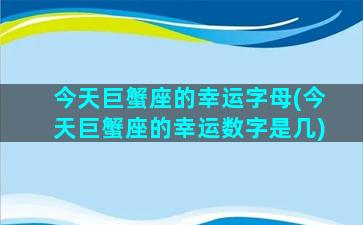 今天巨蟹座的幸运字母(今天巨蟹座的幸运数字是几)